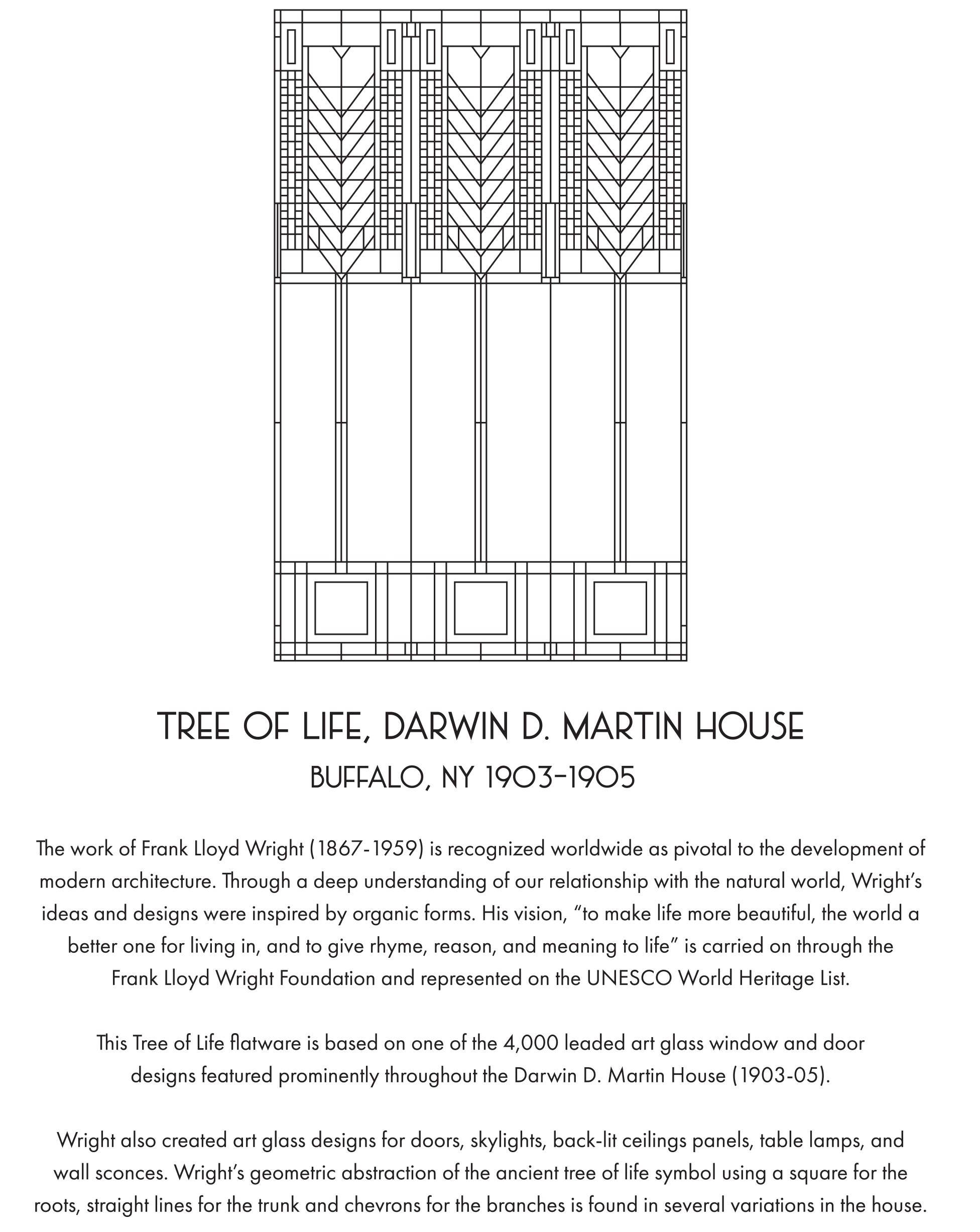 TREE OF LIFE, DARWIN D. MARTIN HOUSE
BUFFALO, NY 1903–1905

The work of Frank Lloyd Wright (1867-1959) is recognized worldwide as pivotal to the development of modern architecture. Through a deep understanding of our relationship with the natural world, Wright's ideas and designs were inspired by organic forms. His vision, "to make life more beautiful, the world a better one for living in, and to give rhyme, reason, and meaning to life" is carried on through the Frank Lloyd Wright Foundation and represented on the UNESCO World Heritage List.

This Tree of Life flatware is based on one of the 4,000 leaded art glass window and door designs featured prominently throughout the Darwin D. Martin House (1903-05).

Wright also created art glass designs for doors, skylights, back-lit ceilings panels, table lamps, and wall sconces. Wright's geometric abstraction of the ancient tree of life symbol using a square for the roots, straight lines for the trunk and chevrons for the branches is found in several variations in the house.